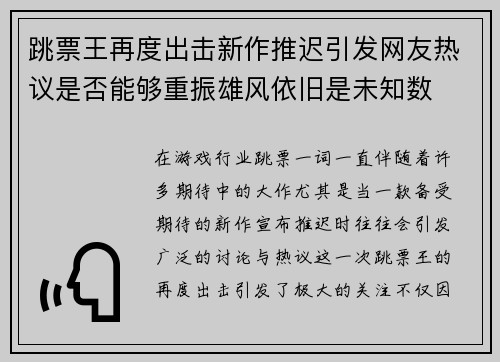 跳票王再度出击新作推迟引发网友热议是否能够重振雄风依旧是未知数

在游戏行业跳票一词一直伴随着许多期待中的大作尤其是当一款备受期待的新作宣布推迟时往往会引发广泛的讨论与热议这一次跳票王的再度出击引发了极大的关注不仅因